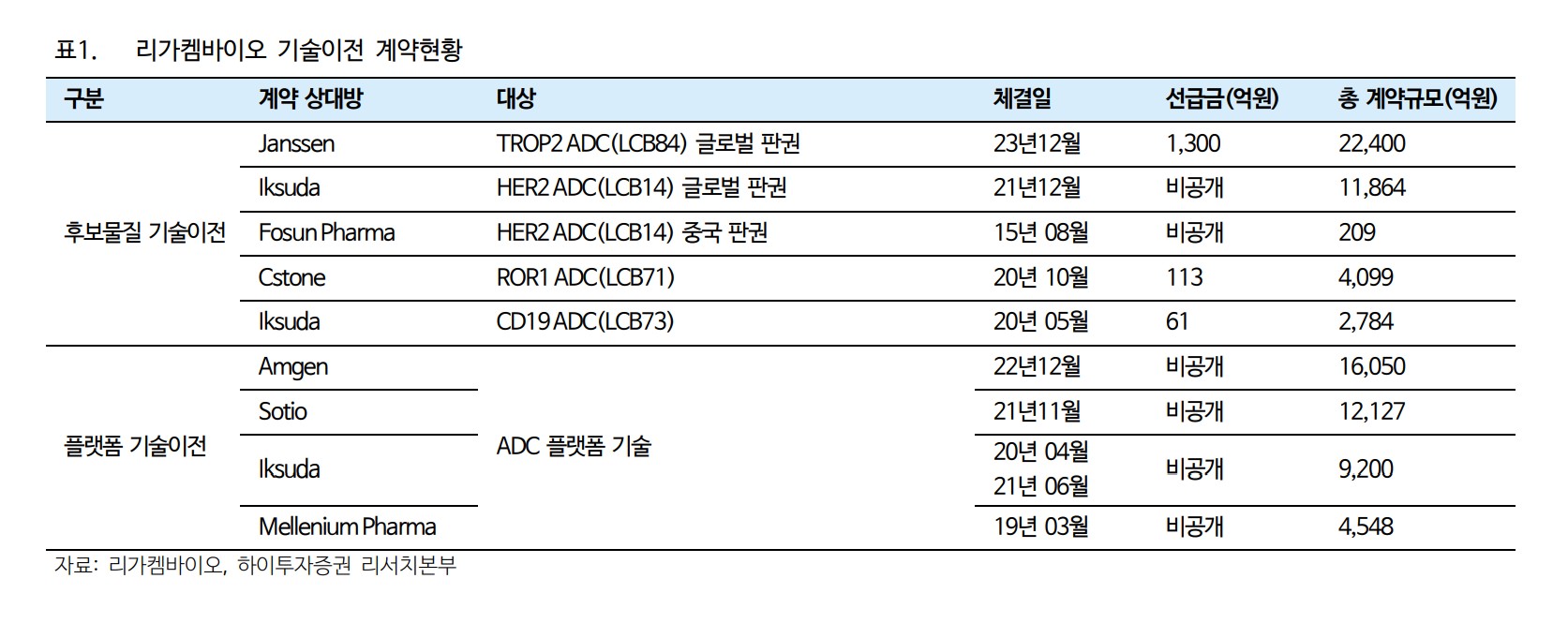 표1. 리가켐바이오 기술이전 계약현황

| 구분 | 계약 상대방 | 대상 | 체결일 | 선급금(억원) | 총 계약규모(억원) |
|---|---|---|---|---|---|
| 후보물질 기술이전 | Janssen | TROP2 ADC(LCB84) 글로벌 판권 | 23년12월 | 1,300 | 22,400 |
| | Iksuda | HER2 ADC(LCB14) 글로벌 판권 | 21년12월 | 비공개 | 11,864 |
| | Fosun Pharma | HER2 ADC(LCB14) 중국 판권 | 15년 08월 | 비공개 | 209 |
| | Cstone | ROR1 ADC(LCB71) | 20년 10월 | 113 | 4,099 |
| | Iksuda | CD19 ADC(LCB73) | 20년 05월 | 61 | 2,784 |
| 플랫폼 기술이전 | Amgen | ADC 플랫폼 기술 | 22년12월 | 비공개 | 16,050 |
| | Sotio | | 21년11월 | 비공개 | 12,127 |
| | Iksuda | | 20년 04월 21년 06월 | 비공개 | 9,200 |
| | Mellenium Pharma | | 19년 03월 | 비공개 | 4,548 |

자료: 리가켐바이오, 하이투자증권 리서치본부